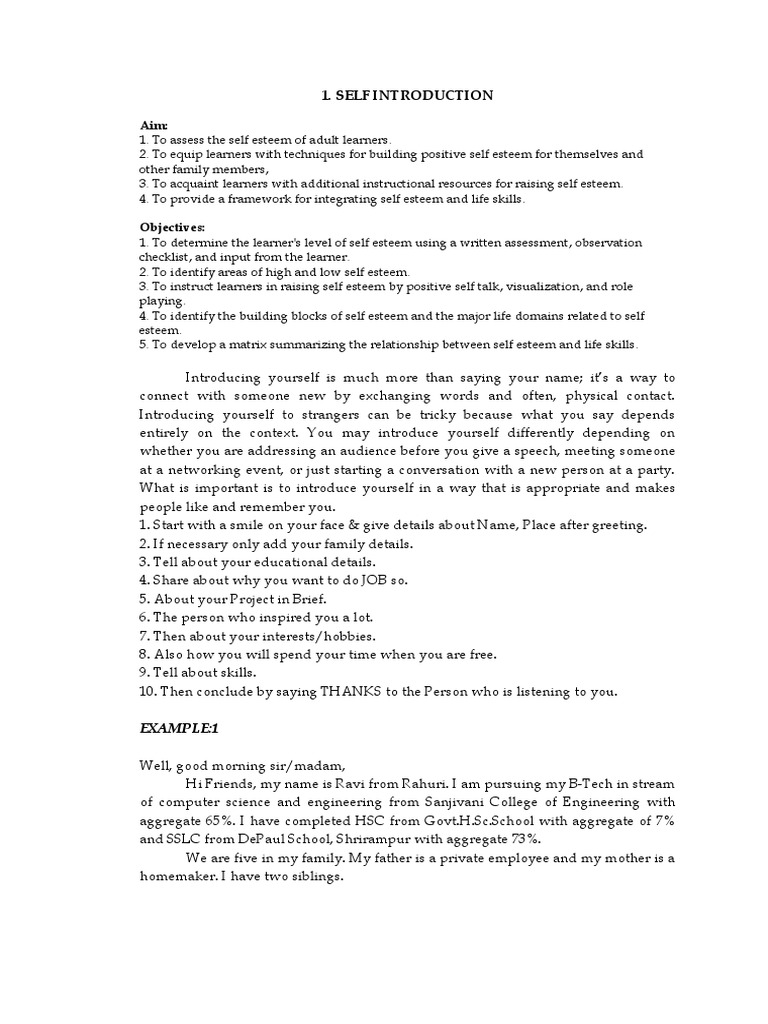 1. SELF INTRODUCTION

Aim:
1. To assess the self esteem of adult learners.
2. To equip learners with techniques for building positive self esteem for themselves and other family members,
3. To acquaint learners with additional instructional resources for raising self esteem.
4. To provide a framework for integrating self esteem and life skills.

Objectives:
1. To determine the learner's level of self esteem using a written assessment, observation checklist, and input from the learner.
2. To identify areas of high and low self esteem.
3. To instruct learners in raising self esteem by positive self talk, visualization, and role playing.
4. To identify the building blocks of self esteem and the major life domains related to self esteem.
5. To develop a matrix summarizing the relationship between self esteem and life skills.

Introducing yourself is much more than saying your name; it's a way to connect with someone new by exchanging words and often, physical contact. Introducing yourself to strangers can be tricky because what you say depends entirely on the context. You may introduce yourself differently depending on whether you are addressing an audience before you give a speech, meeting someone at a networking event, or just starting a conversation with a new person at a party. What is important is to introduce yourself in a way that is appropriate and makes people like and remember you.
1. Start with a smile on your face & give details about Name, Place after greeting.
2. If necessary only add your family details.
3. Tell about your educational details.
4. Share about why you want to do JOB so.
5. About your Project in Brief.
6. The person who inspired you a lot.
7. Then about your interests/hobbies.
8. Also how you will spend your time when you are free.
9. Tell about skills.
10. Then conclude by saying THANKS to the Person who is listening to you.

EXAMPLE:1

Well, good morning sir/madam,
Hi Friends, my name is Ravi from Rahuri. I am pursuing my B-Tech in stream of computer science and engineering from Sanjivani College of Engineering with aggregate 65%. I have completed HSC from Govt.H.Sc.School with aggregate of 7% and SSLC from DePaul School, Shrirampur with aggregate 73%.
We are five in my family. My father is a private employee and my mother is a homemaker. I have two siblings.